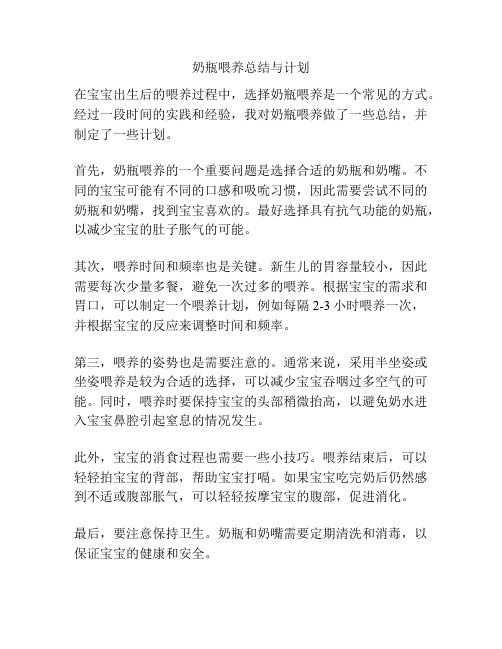 奶瓶喂养总结与计划

在宝宝出生后的喂养过程中，选择奶瓶喂养是一个常见的方式。经过一段时间的实践和经验，我对奶瓶喂养做了一些总结，并制定了一些计划。

首先，奶瓶喂养的一个重要问题是选择合适的奶瓶和奶嘴。不同的宝宝可能有不同的口感和吸吮习惯，因此需要尝试不同的奶瓶和奶嘴，找到宝宝喜欢的。最好选择具有抗气功能的奶瓶，以减少宝宝的肚子胀气的可能。

其次，喂养时间和频率也是关键。新生儿的胃容量较小，因此需要每次少量多餐，避免一次过多的喂养。根据宝宝的需求和胃口，可以制定一个喂养计划，例如每隔 2-3 小时喂养一次，并根据宝宝的反应来调整时间和频率。

第三，喂养的姿势也是需要注意的。通常来说，采用半坐姿或坐姿喂养是较为合适的选择，可以减少宝宝吞咽过多空气的可能。同时，喂养时要保持宝宝的头部稍微抬高，以避免奶水进入宝宝鼻腔引起窒息的情况发生。

此外，宝宝的消食过程也需要一些小技巧。喂养结束后，可以轻轻拍宝宝的背部，帮助宝宝打嗝。如果宝宝吃完奶后仍然感到不适或腹部胀气，可以轻轻按摩宝宝的腹部，促进消化。

最后，要注意保持卫生。奶瓶和奶嘴需要定期清洗和消毒，以保证宝宝的健康和安全。